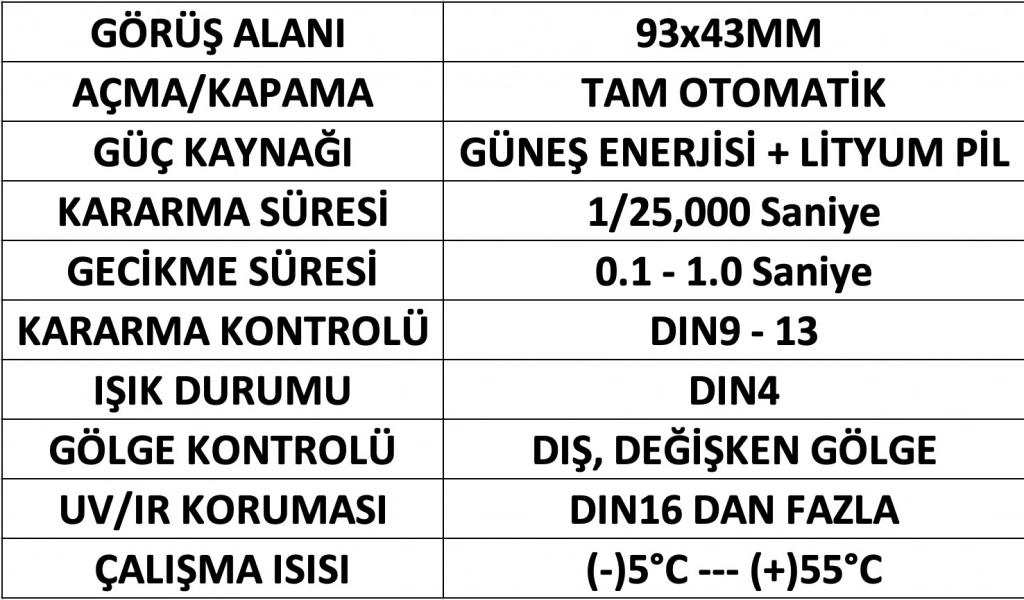 | GÖRÜŞ ALANI | 93x43MM |
|---|---|
| AÇMA/KAPAMA | TAM OTOMATİK |
| GÜÇ KAYNAĞI | GÜNEŞ ENERJİSİ + LİTYUM PİL |
| KARARMA SÜRESİ | 1/25,000 Saniye |
| GECİKME SÜRESİ | 0.1 - 1.0 Saniye |
| KARARMA KONTROLÜ | DIN9 - 13 |
| IŞIK DURUMU | DIN4 |
| GÖLGE KONTROLÜ | DIŞ, DEĞİŞKEN GÖLGE |
| UV/IR KORUMASI | DIN16 DAN FAZLA |
| ÇALIŞMA ISISI | (-)5°C --- (+)55°C |